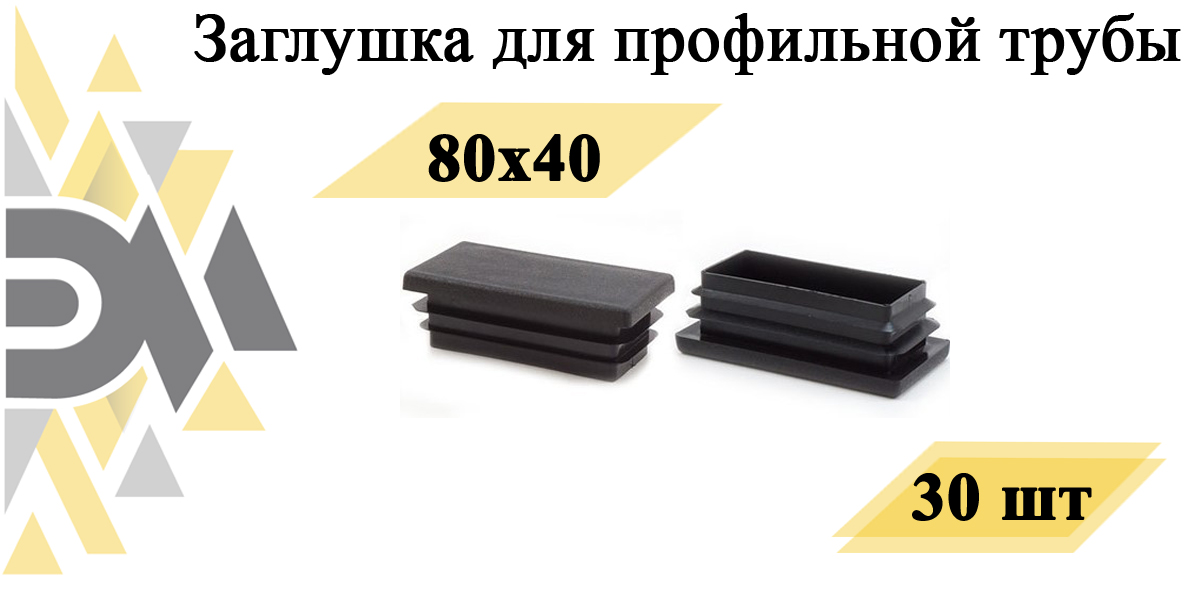 Заглушка для профильной трубы

80х40

30 шт